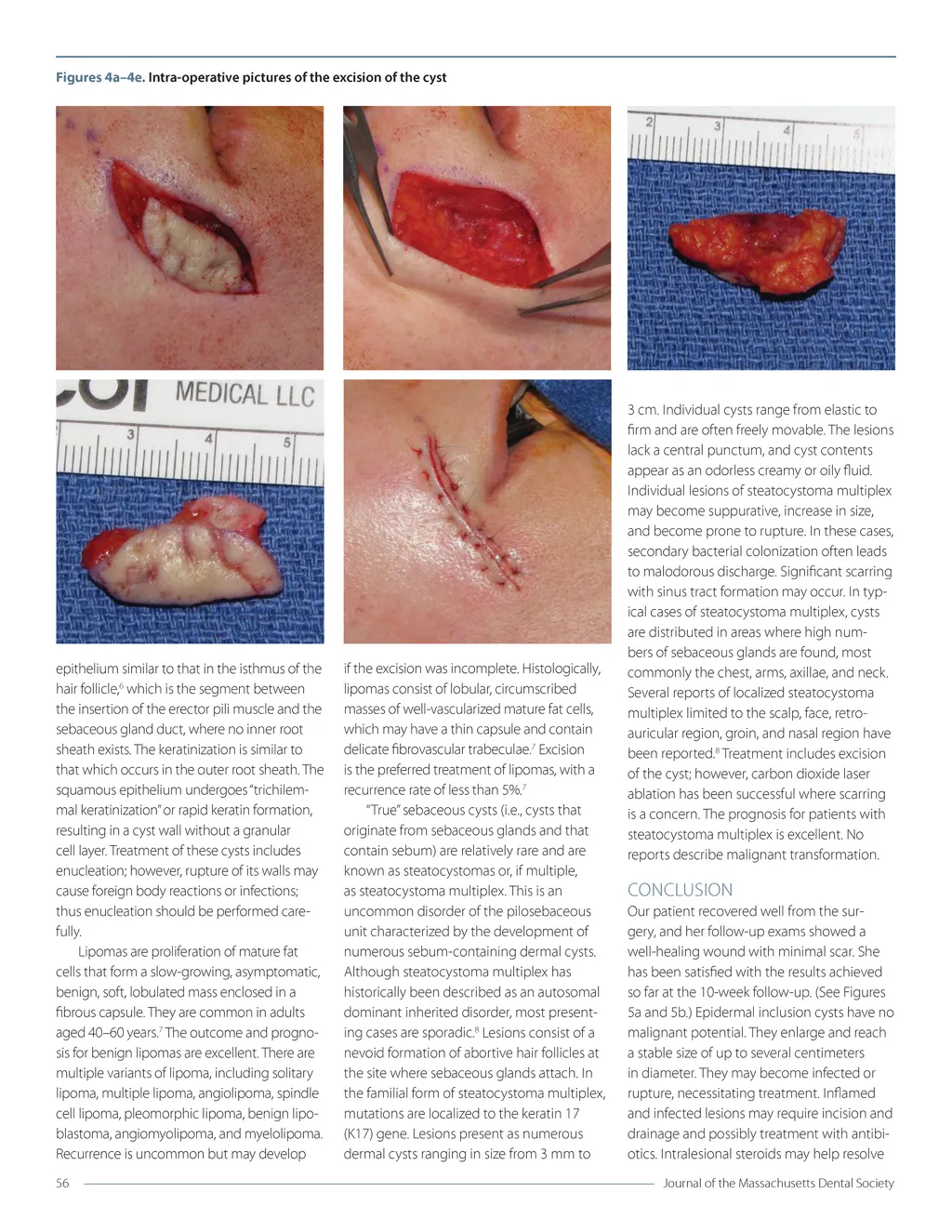 Figures 4a–4e. Intra-operative pictures of the excision of the cyst

2 3 4 5

MEDICAL LLC

3 4 5

epithelium similar to that in the isthmus of the hair follicle,$^6$ which is the segment between the insertion of the erector pili muscle and the sebaceous gland duct, where no inner root sheath exists. The keratinization is similar to that which occurs in the outer root sheath. The squamous epithelium undergoes "trichilemmal keratinization" or rapid keratin formation, resulting in a cyst wall without a granular cell layer. Treatment of these cysts includes enucleation; however, rupture of its walls may cause foreign body reactions or infections; thus enucleation should be performed carefully.

Lipomas are proliferation of mature fat cells that form a slow-growing, asymptomatic, benign, soft, lobulated mass enclosed in a fibrous capsule. They are common in adults aged 40–60 years.$^7$ The outcome and prognosis for benign lipomas are excellent. There are multiple variants of lipoma, including solitary lipoma, multiple lipoma, angiolipoma, spindle cell lipoma, pleomorphic lipoma, benign lipoblastoma, angiomyolipoma, and myelolipoma. Recurrence is uncommon but may develop

if the excision was incomplete. Histologically, lipomas consist of lobular, circumscribed masses of well-vascularized mature fat cells, which may have a thin capsule and contain delicate fibrovascular trabeculae.$^7$ Excision is the preferred treatment of lipomas, with a recurrence rate of less than 5%.$^7$

"True" sebaceous cysts (i.e., cysts that originate from sebaceous glands and that contain sebum) are relatively rare and are known as steatocystomas or, if multiple, as steatocystoma multiplex. This is an uncommon disorder of the pilosebaceous unit characterized by the development of numerous sebum-containing dermal cysts. Although steatocystoma multiplex has historically been described as an autosomal dominant inherited disorder, most presenting cases are sporadic.$^8$ Lesions consist of a nevoid formation of abortive hair follicles at the site where sebaceous glands attach. In the familial form of steatocystoma multiplex, mutations are localized to the keratin 17 (K17) gene. Lesions present as numerous dermal cysts ranging in size from 3 mm to

3 cm. Individual cysts range from elastic to firm and are often freely movable. The lesions lack a central punctum, and cyst contents appear as an odorless creamy or oily fluid. Individual lesions of steatocystoma multiplex may become suppurative, increase in size, and become prone to rupture. In these cases, secondary bacterial colonization often leads to malodorous discharge. Significant scarring with sinus tract formation may occur. In typical cases of steatocystoma multiplex, cysts are distributed in areas where high numbers of sebaceous glands are found, most commonly the chest, arms, axillae, and neck. Several reports of localized steatocystoma multiplex limited to the scalp, face, retroauricular region, groin, and nasal region have been reported.$^8$ Treatment includes excision of the cyst; however, carbon dioxide laser ablation has been successful where scarring is a concern. The prognosis for patients with steatocystoma multiplex is excellent. No reports describe malignant transformation.

CONCLUSION
Our patient recovered well from the surgery, and her follow-up exams showed a well-healing wound with minimal scar. She has been satisfied with the results achieved so far at the 10-week follow-up. (See Figures 5a and 5b.) Epidermal inclusion cysts have no malignant potential. They enlarge and reach a stable size of up to several centimeters in diameter. They may become infected or rupture, necessitating treatment. Inflamed and infected lesions may require incision and drainage and possibly treatment with antibiotics. Intralesional steroids may help resolve

56 Journal of the Massachusetts Dental Society